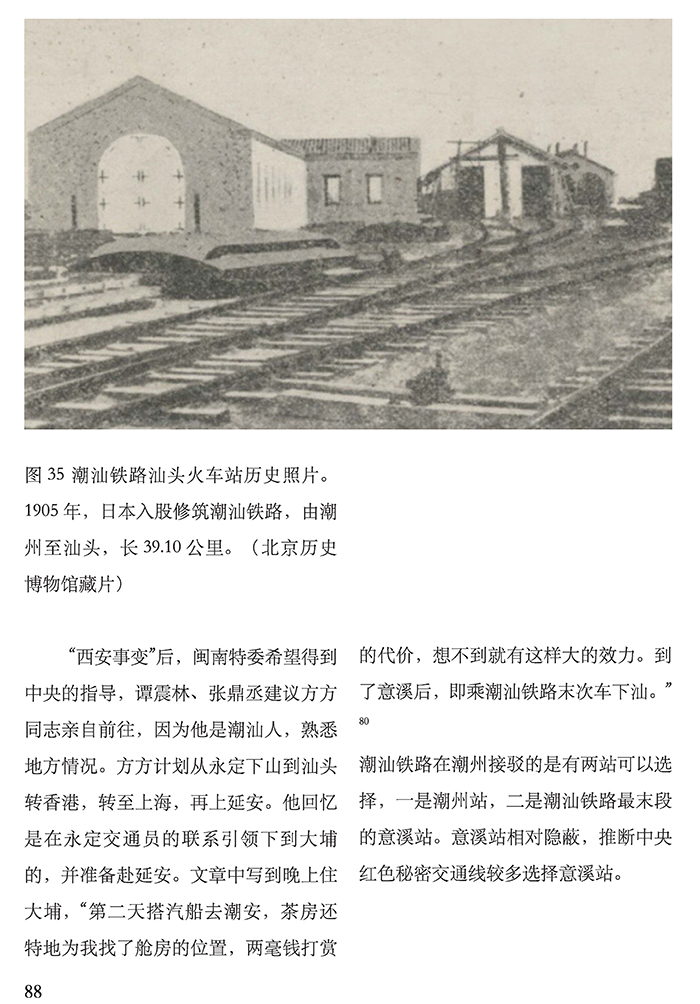 图 35 潮汕铁路汕头火车站历史照片。1905 年，日本入股修筑潮汕铁路，由潮州至汕头，长 39.10 公里。（北京历史博物馆藏片）

“西安事变”后，闽南特委希望得到中央的指导，谭震林、张鼎丞建议方方同志亲自前往，因为他是潮汕人，熟悉地方情况。方方计划从永定下山到汕头转香港，转至上海，再上延安。他回忆是在永定交通员的联系引领下到大埔的，并准备赴延安。文章中写到晚上住大埔，“第二天搭汽船去潮安，茶房还特地为我找了舱房的位置，两毫钱打赏的代价，想不到就有这样大的效力。到了意溪后，即乘潮汕铁路末次车下汕。”$^{80}$

潮汕铁路在潮州接驳的是有两站可以选择，一是潮州站，二是潮汕铁路最末段的意溪站。意溪站相对隐蔽，推断中央红色秘密交通线较多选择意溪站。

88